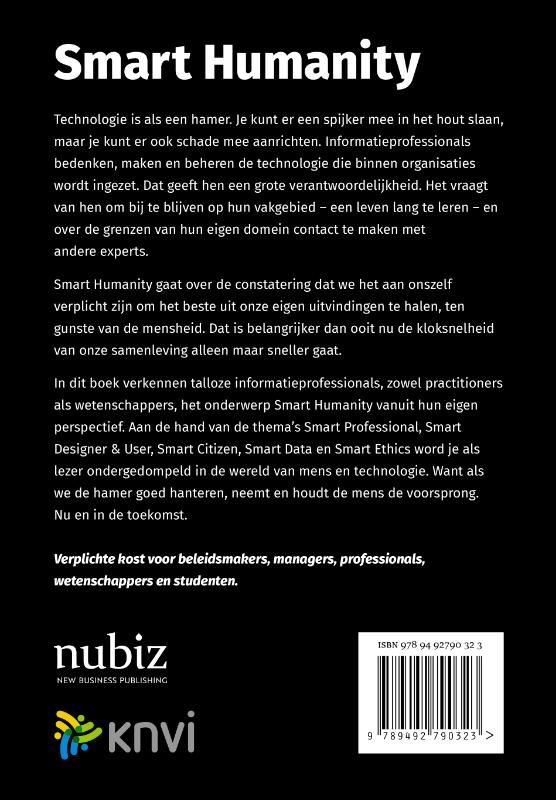 Smart Humanity

Technologie is als een hamer. Je kunt er een spijker mee in het hout slaan, maar je kunt er ook schade mee aanrichten. Informatieprofessionals bedenken, maken en beheren de technologie die binnen organisaties wordt ingezet. Dat geeft hen een grote verantwoordelijkheid. Het vraagt van hen om bij te blijven op hun vakgebied – een leven lang te leren – en over de grenzen van hun eigen domein contact te maken met andere experts.

Smart Humanity gaat over de constatering dat we het aan onszelf verplicht zijn om het beste uit onze eigen uitvindingen te halen, ten gunste van de mensheid. Dat is belangrijker dan ooit nu de kloksnelheid van onze samenleving alleen maar sneller gaat.

In dit boek verkennen talloze informatieprofessionals, zowel practitioners als wetenschappers, het onderwerp Smart Humanity vanuit hun eigen perspectief. Aan de hand van de thema's Smart Professional, Smart Designer & User, Smart Citizen, Smart Data en Smart Ethics word je als lezer ondergedompeld in de wereld van mens en technologie. Want als we de hamer goed hanteren, neemt en houdt de mens de voorsprong. Nu en in de toekomst.

Verplichte kost voor beleidsmakers, managers, professionals, wetenschappers en studenten.

nubiz
NEW BUSINESS PUBLISHING

knvi

ISBN 978 94 92790 32 3

9 789492 790323 >